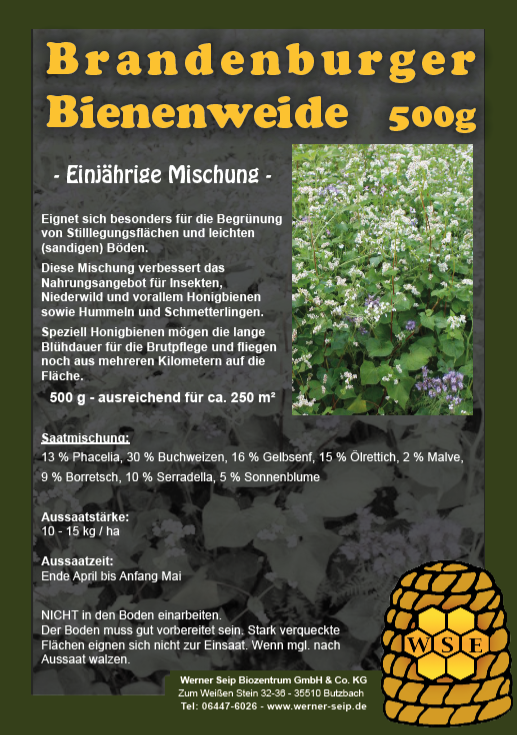 Brandenburger
Bienenweide 500g

- Einjährige Mischung -

Eignet sich besonders für die Begrünung von Stilllegungsflächen und leichten (sandigen) Böden.

Diese Mischung verbessert das Nahrungsangebot für Insekten, Niederwild und vorallem Honigbienen sowie Hummeln und Schmetterlingen.

Speziell Honigbienen mögen die lange Blühdauer für die Brutpflege und fliegen noch aus mehreren Kilometern auf die Fläche.

500 g - ausreichend für ca. 250 m²

Saatmischung:
13 % Phacelia, 30 % Buchweizen, 16 % Gelbsenf, 15 % Ölrettich, 2 % Malve, 9 % Borretsch, 10 % Serradella, 5 % Sonnenblume

Aussaatstärke:
10 - 15 kg / ha

Aussaatzeit:
Ende April bis Anfang Mai

NICHT in den Boden einarbeiten.
Der Boden muss gut vorbereitet sein. Stark verqueckte Flächen eignen sich nicht zur Einsaat. Wenn mgl. nach Aussaat walzen.

Werner Seip Biozentrum GmbH & Co. KG
Zum Weißen Stein 32-36 - 35510 Butzbach
Tel: 06447-6026 - www.werner-seip.de

WSE